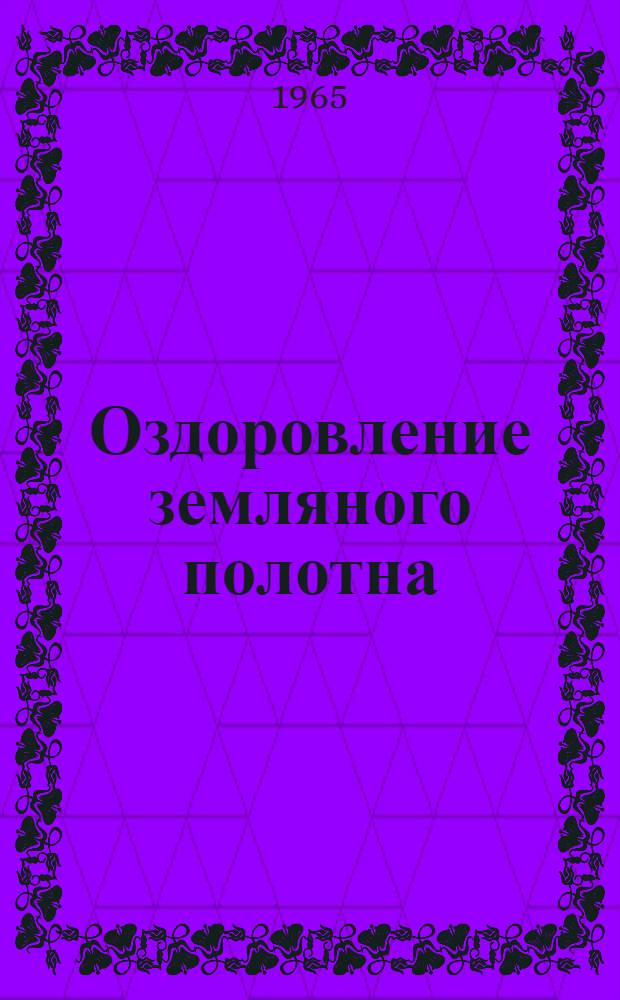 1965

Оздоровление земляного полотна